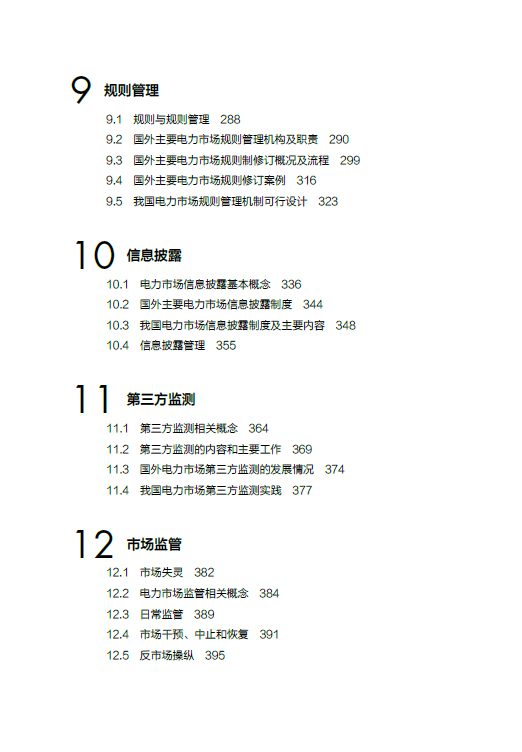 9 规则管理

9.1 规则与规则管理 288
9.2 国外主要电力市场规则管理机构及职责 290
9.3 国外主要电力市场规则制修订概况及流程 299
9.4 国外主要电力市场规则修订案例 316
9.5 我国电力市场规则管理机制可行设计 323

10 信息披露

10.1 电力市场信息披露基本概念 336
10.2 国外主要电力市场信息披露制度 344
10.3 我国电力市场信息披露制度及主要内容 348
10.4 信息披露管理 355

11 第三方监测

11.1 第三方监测相关概念 364
11.2 第三方监测的内容和主要工作 369
11.3 国外电力市场第三方监测的发展情况 374
11.4 我国电力市场第三方监测实践 377

12 市场监管

12.1 市场失灵 382
12.2 电力市场监管相关概念 384
12.3 日常监管 389
12.4 市场干预、中止和恢复 391
12.5 反市场操纵 395